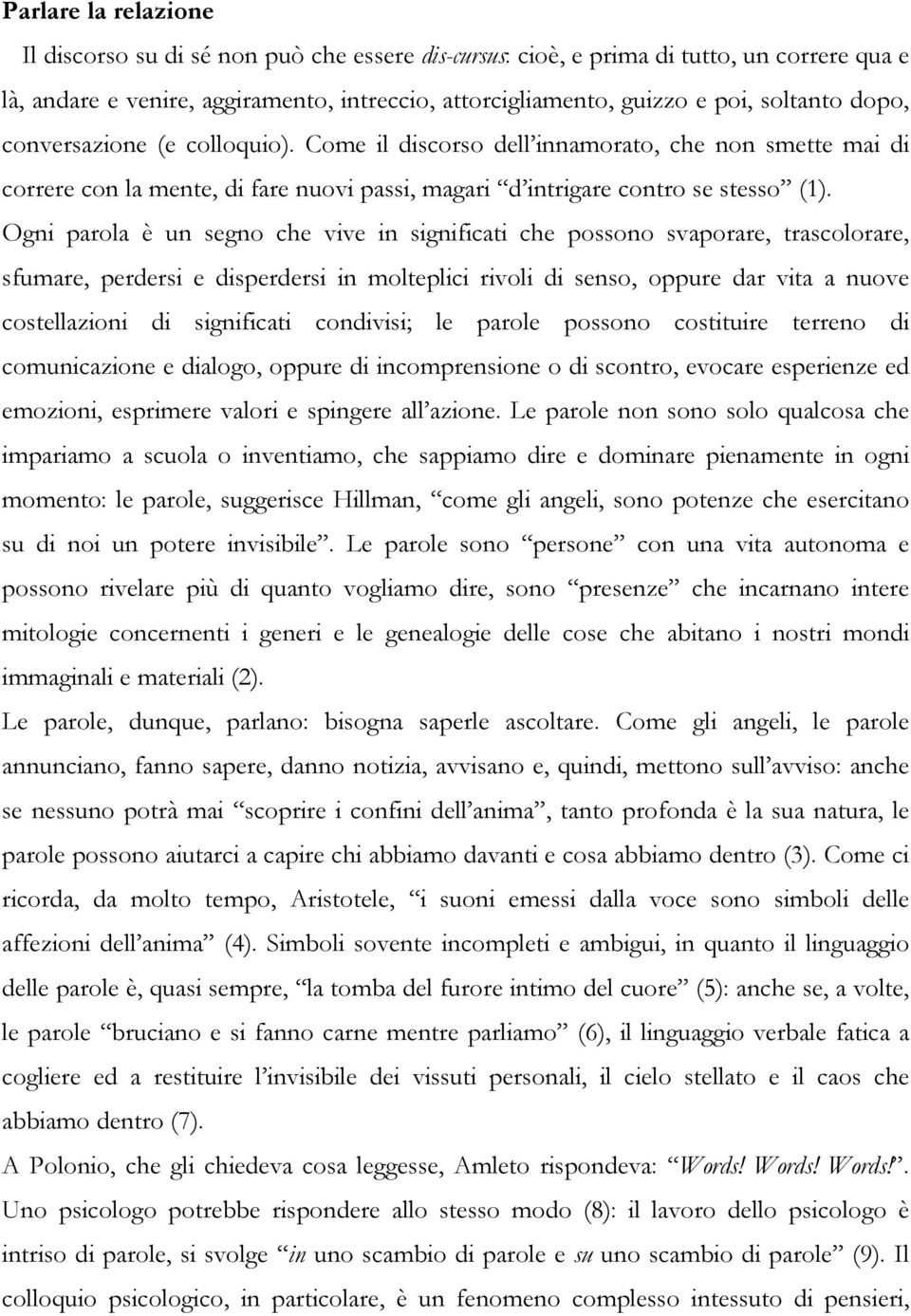 Parlare la relazione

Il discorso su di sé non può che essere dis-cursus: cioè, e prima di tutto, un correre qua e là, andare e venire, aggiramento, intreccio, attorcigliamento, guizzo e poi, soltanto dopo, conversazione (e colloquio). Come il discorso dell'innamorato, che non smette mai di correre con la mente, di fare nuovi passi, magari "d'intrigare contro se stesso" (1). Ogni parola è un segno che vive in significati che possono svaporare, trascolorare, sfumare, perdersi e disperdersi in molteplici rivoli di senso, oppure dar vita a nuove costellazioni di significati condivisi; le parole possono costituire terreno di comunicazione e dialogo, oppure di incomprensione o di scontro, evocare esperienze ed emozioni, esprimere valori e spingere all'azione. Le parole non sono solo qualcosa che impariamo a scuola o inventiamo, che sappiamo dire e dominare pienamente in ogni momento: le parole, suggerisce Hillman, "come gli angeli, sono potenze che esercitano su di noi un potere invisibile". Le parole sono "persone" con una vita autonoma e possono rivelare più di quanto vogliamo dire, sono "presenze" che incarnano intere mitologie concernenti i generi e le genealogie delle cose che abitano i nostri mondi immaginali e materiali (2).

Le parole, dunque, parlano: bisogna saperle ascoltare. Come gli angeli, le parole annunciano, fanno sapere, danno notizia, avvisano e, quindi, mettono sull'avviso: anche se nessuno potrà mai "scoprire i confini dell'anima", tanto profonda è la sua natura, le parole possono aiutarci a capire chi abbiamo davanti e cosa abbiamo dentro (3). Come ci ricorda, da molto tempo, Aristotele, "i suoni emessi dalla voce sono simboli delle affezioni dell'anima" (4). Simboli sovente incompleti e ambigui, in quanto il linguaggio delle parole è, quasi sempre, "la tomba del furore intimo del cuore" (5): anche se, a volte, le parole "bruciano e si fanno carne mentre parliamo" (6), il linguaggio verbale fatica a cogliere ed a restituire l'invisibile dei vissuti personali, il cielo stellato e il caos che abbiamo dentro (7).

A Polonio, che gli chiedeva cosa leggesse, Amleto rispondeva: "Words! Words! Words!". Uno psicologo potrebbe rispondere allo stesso modo (8): il lavoro dello psicologo è intriso di parole, si svolge "in uno scambio di parole e su uno scambio di parole" (9). Il colloquio psicologico, in particolare, è un fenomeno complesso intessuto di pensieri,